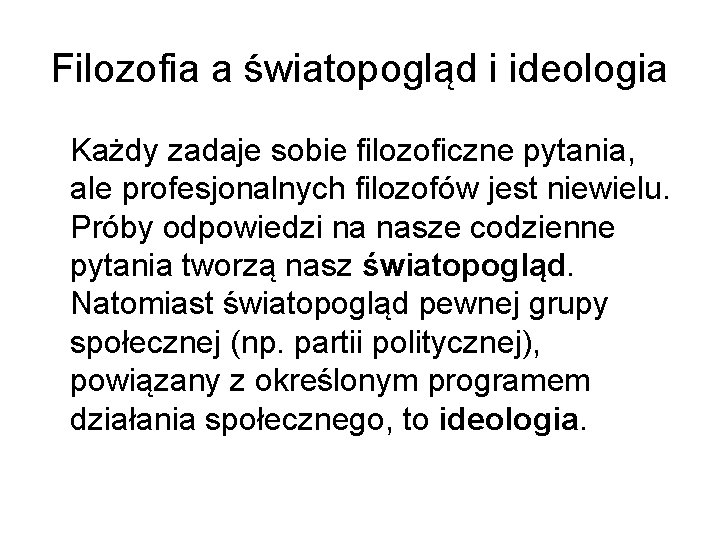 Filozofia a światopogląd i ideologia

Każdy zadaje sobie filozoficzne pytania, ale profesjonalnych filozofów jest niewielu. Próby odpowiedzi na nasze codzienne pytania tworzą nasz światopogląd. Natomiast światopogląd pewnej grupy społecznej (np. partii politycznej), powiązany z określonym programem działania społecznego, to ideologia.